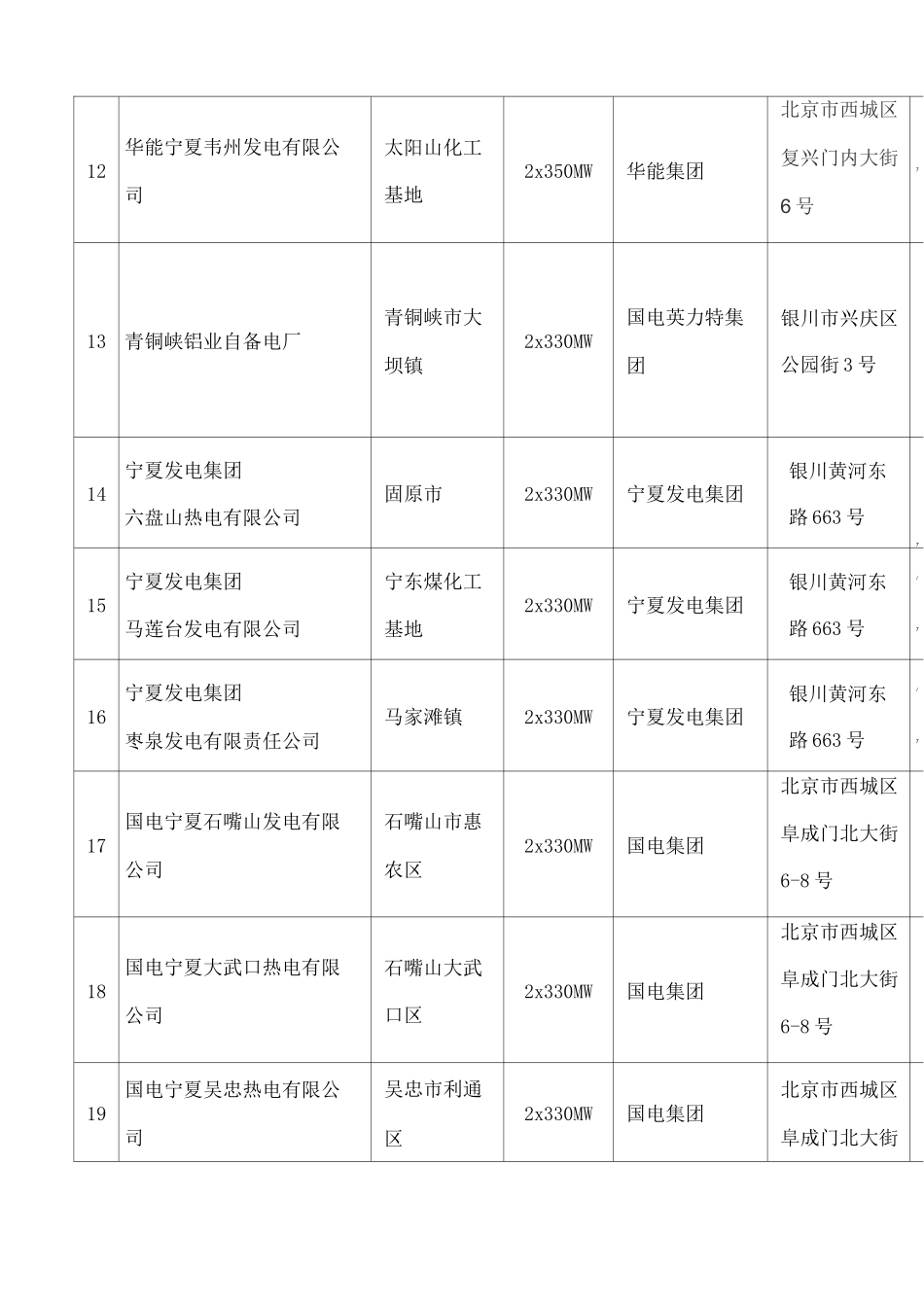 | 12 | 华能宁夏韦州发电有限公司 | 太阳山化工基地 | 2x350MW | 华能集团 | 北京市西城区复兴门内大街6号 |
|---|---|---|---|---|---|
| 13 | 青铜峡铝业自备电厂 | 青铜峡市大坝镇 | 2x330MW | 国电英力特集团 | 银川市兴庆区公园街3号 |
| 14 | 宁夏发电集团 六盘山热电有限公司 | 固原市 | 2x330MW | 宁夏发电集团 | 银川黄河东路663号 |
| 15 | 宁夏发电集团 马莲台发电有限公司 | 宁东煤化工基地 | 2x330MW | 宁夏发电集团 | 银川黄河东路663号 |
| 16 | 宁夏发电集团 枣泉发电有限责任公司 | 马家滩镇 | 2x330MW | 宁夏发电集团 | 银川黄河东路663号 |
| 17 | 国电宁夏石嘴山发电有限公司 | 石嘴山市惠农区 | 2x330MW | 国电集团 | 北京市西城区阜成门北大街6-8号 |
| 18 | 国电宁夏大武口热电有限公司 | 石嘴山大武口区 | 2x330MW | 国电集团 | 北京市西城区阜成门北大街6-8号 |
| 19 | 国电宁夏吴忠热电有限公司 | 吴忠市利通区 | 2x330MW | 国电集团 | 北京市西城区阜成门北大街 |